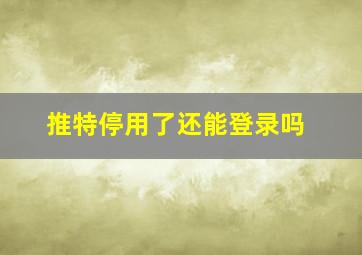 推特停用了还能登录吗